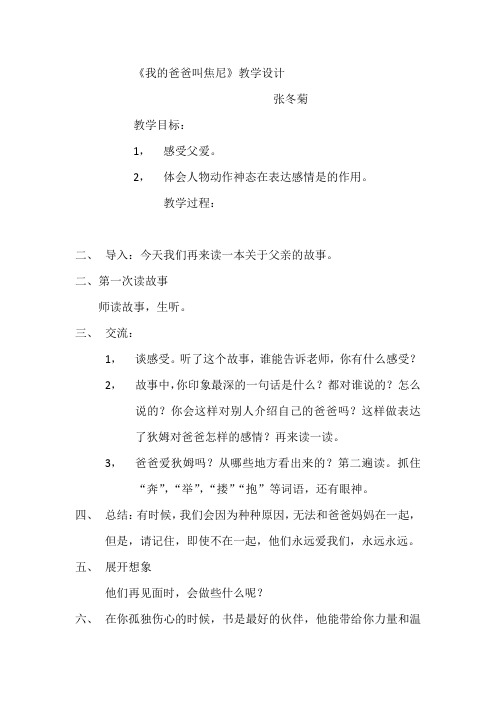 《我的爸爸叫焦尼》教学设计

张冬菊

教学目标：

1， 感受父爱。

2， 体会人物动作神态在表达感情是的作用。

教学过程：

二、 导入：今天我们再来读一本关于父亲的故事。

二、第一次读故事

师读故事，生听。

三、 交流：

1， 谈感受。听了这个故事，谁能告诉老师，你有什么感受？

2， 故事中，你印象最深的一句话是什么？都对谁说的？怎么说的？你会这样对别人介绍自己的爸爸吗？这样做表达了狄姆对爸爸怎样的感情？再来读一读。

3， 爸爸爱狄姆吗？从哪些地方看出来的？第二遍读。抓住“奔”，“举”，“搂”“抱”等词语，还有眼神。

四、 总结：有时候，我们会因为种种原因，无法和爸爸妈妈在一起，但是，请记住，即使不在一起，他们永远爱我们，永远永远。

五、 展开想象

他们再见面时，会做些什么呢？

六、 在你孤独伤心的时候，书是最好的伙伴，他能带给你力量和温